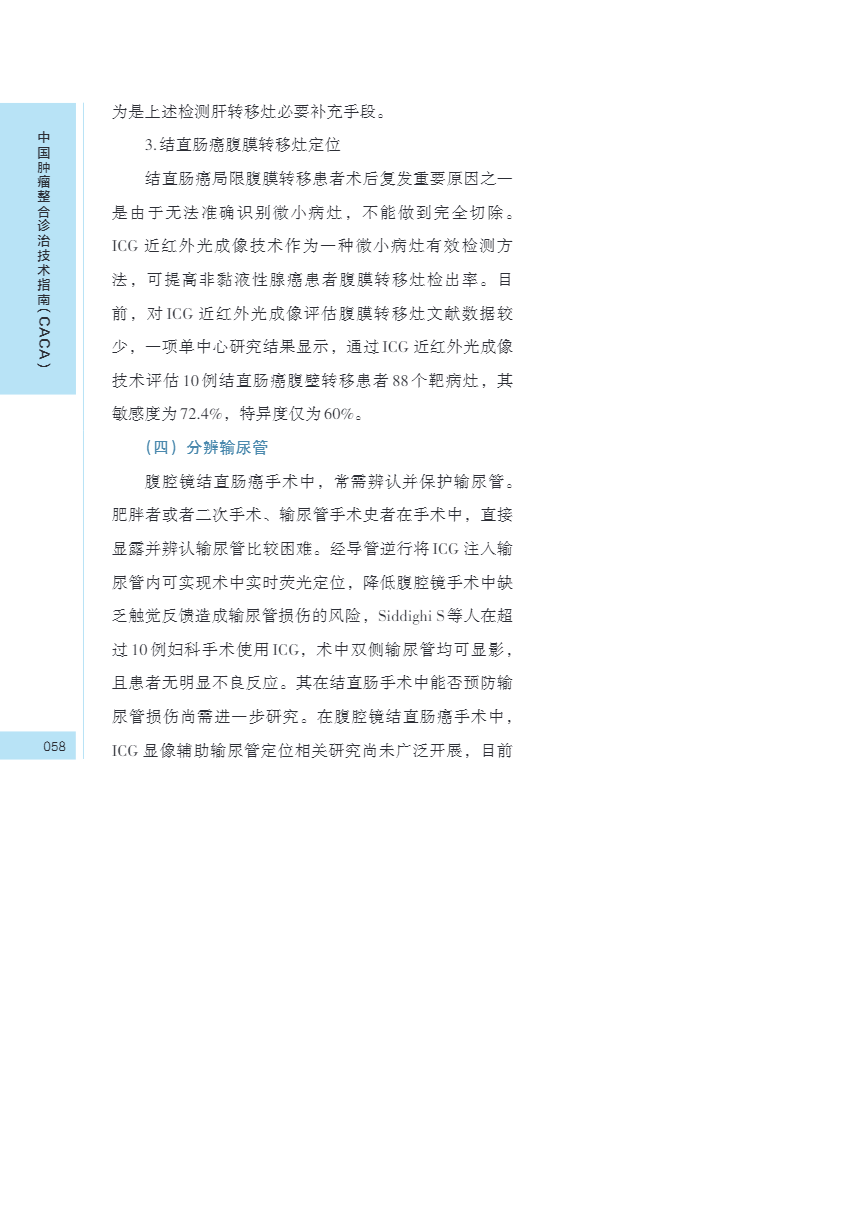 中国肿瘤整合诊治技术指南（CACA）

为是上述检测肝转移灶必要补充手段。

3.结直肠癌腹膜转移灶定位

结直肠癌局限腹膜转移患者术后复发重要原因之一是由于无法准确识别微小病灶，不能做到完全切除。ICG近红外光成像技术作为一种微小病灶有效检测方法，可提高非黏液性腺癌患者腹膜转移灶检出率。目前，对ICG近红外光成像评估腹膜转移灶文献数据较少，一项单中心研究结果显示，通过ICG近红外光成像技术评估10例结直肠癌腹壁转移患者88个靶病灶，其敏感度为72.4%，特异度仅为60%。

（四）分辨输尿管

腹腔镜结直肠癌手术中，常需辨认并保护输尿管。肥胖者或者二次手术、输尿管手术史者在手术中，直接显露并辨认输尿管比较困难。经导管逆行将ICG注入输尿管内可实现术中实时荧光定位，降低腹腔镜手术中缺乏触觉反馈造成输尿管损伤的风险，Siddighi S等人在超过10例妇科手术使用ICG，术中双侧输尿管均可显影，且患者无明显不良反应。其在结直肠手术中能否预防输尿管损伤尚需进一步研究。在腹腔镜结直肠癌手术中，ICG显像辅助输尿管定位相关研究尚未广泛开展，目前

058